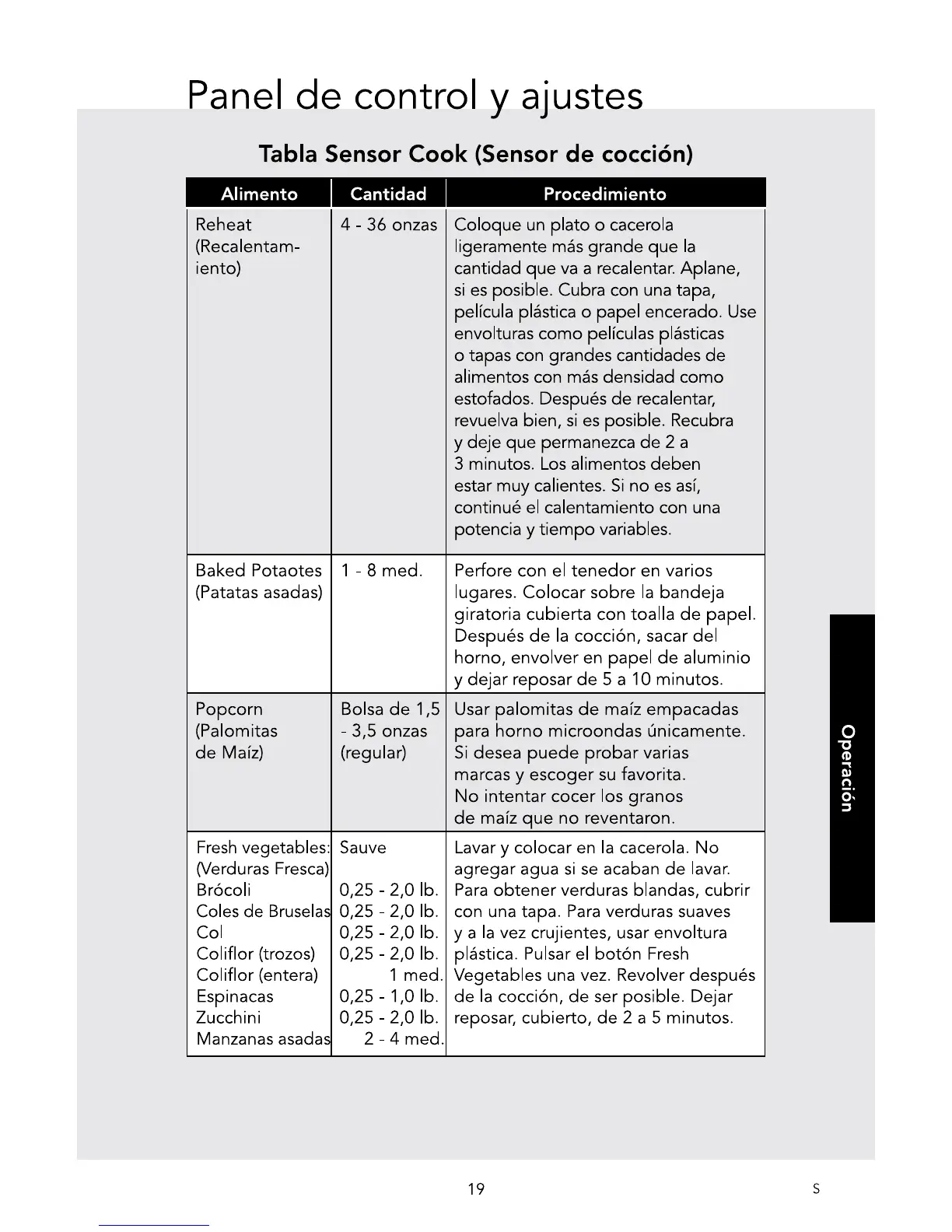 Panel de control y ajustes

Tabla Sensor Cook (Sensor de cocción)

| Alimento | Cantidad | Procedimiento |
|---|---|---|
| Reheat (Recalentamiento) | 4 - 36 onzas | Coloque un plato o cacerola ligeramente más grande que la cantidad que va a recalentar. Aplane, si es posible. Cubra con una tapa, película plástica o papel encerado. Use envolturas como películas plásticas o tapas con grandes cantidades de alimentos con más densidad como estofados. Después de recalentar, revuelva bien, si es posible. Recubra y deje que permanezca de 2 a 3 minutos. Los alimentos deben estar muy calientes. Si no es así, continué el calentamiento con una potencia y tiempo variables. |
| Baked Potaotes (Patatas asadas) | 1 - 8 med. | Perfore con el tenedor en varios lugares. Colocar sobre la bandeja giratoria cubierta con toalla de papel. Después de la cocción, sacar del horno, envolver en papel de aluminio y dejar reposar de 5 a 10 minutos. |
| Popcorn (Palomitas de Maíz) | Bolsa de 1,5 - 3,5 onzas (regular) | Usar palomitas de maíz empacadas para horno microondas únicamente. Si desea puede probar varias marcas y escoger su favorita. No intentar cocer los granos de maíz que no reventaron. |
| Fresh vegetables: (Verduras Fresca) Brócoli Coles de Bruselas Col Coliflor (trozos) Coliflor (entera) Espinacas Zucchini Manzanas asadas | Sauve 0,25 - 2,0 lb. 0,25 - 2,0 lb. 0,25 - 2,0 lb. 0,25 - 2,0 lb. 1 med. 0,25 - 1,0 lb. 0,25 - 2,0 lb. 2 - 4 med. | Lavar y colocar en la cacerola. No agregar agua si se acaban de lavar. Para obtener verduras blandas, cubrir con una tapa. Para verduras suaves y a la vez crujientes, usar envoltura plástica. Pulsar el botón Fresh Vegetables una vez. Revolver después de la cocción, de ser posible. Dejar reposar, cubierto, de 2 a 5 minutos. |

Operación

19

S